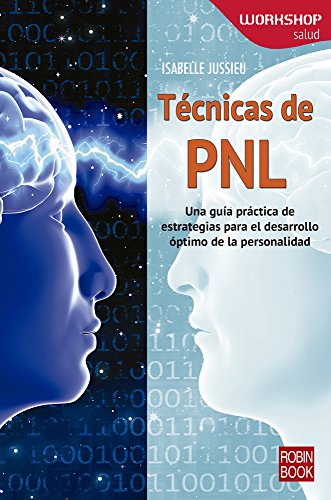 WORKSHOP
salud

ISABELLE JUSSIEU

Técnicas de
PNL

Una guía práctica de estrategias para el desarrollo óptimo de la personalidad

ROBIN
BOOK